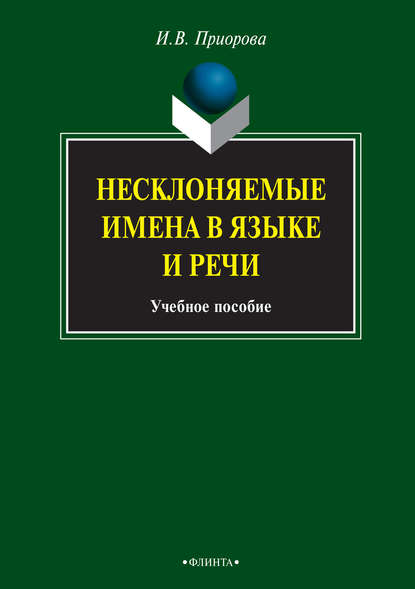 И.В. Приорова

НЕСКЛОНЯЕМЫЕ ИМЕНА В ЯЗЫКЕ И РЕЧИ

Учебное пособие

•ФЛИНТА•